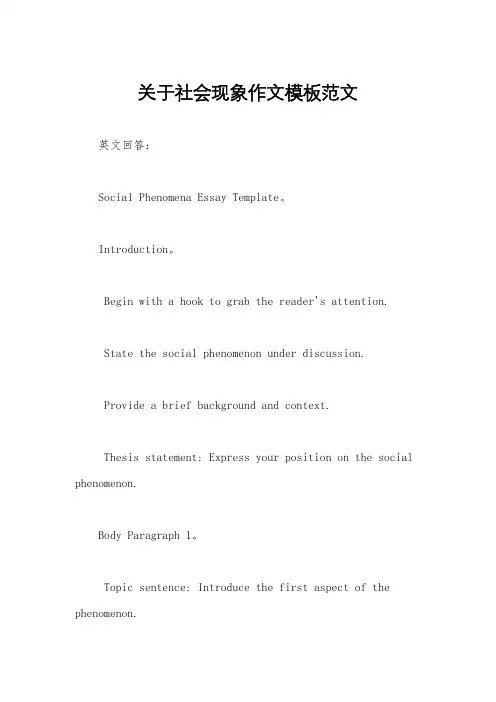 关于社会现象作文模板范文

英文回答：

Social Phenomena Essay Template。

Introduction。

Begin with a hook to grab the reader's attention.

State the social phenomenon under discussion.

Provide a brief background and context.

Thesis statement: Express your position on the social phenomenon.

Body Paragraph 1。

Topic sentence: Introduce the first aspect of the phenomenon.